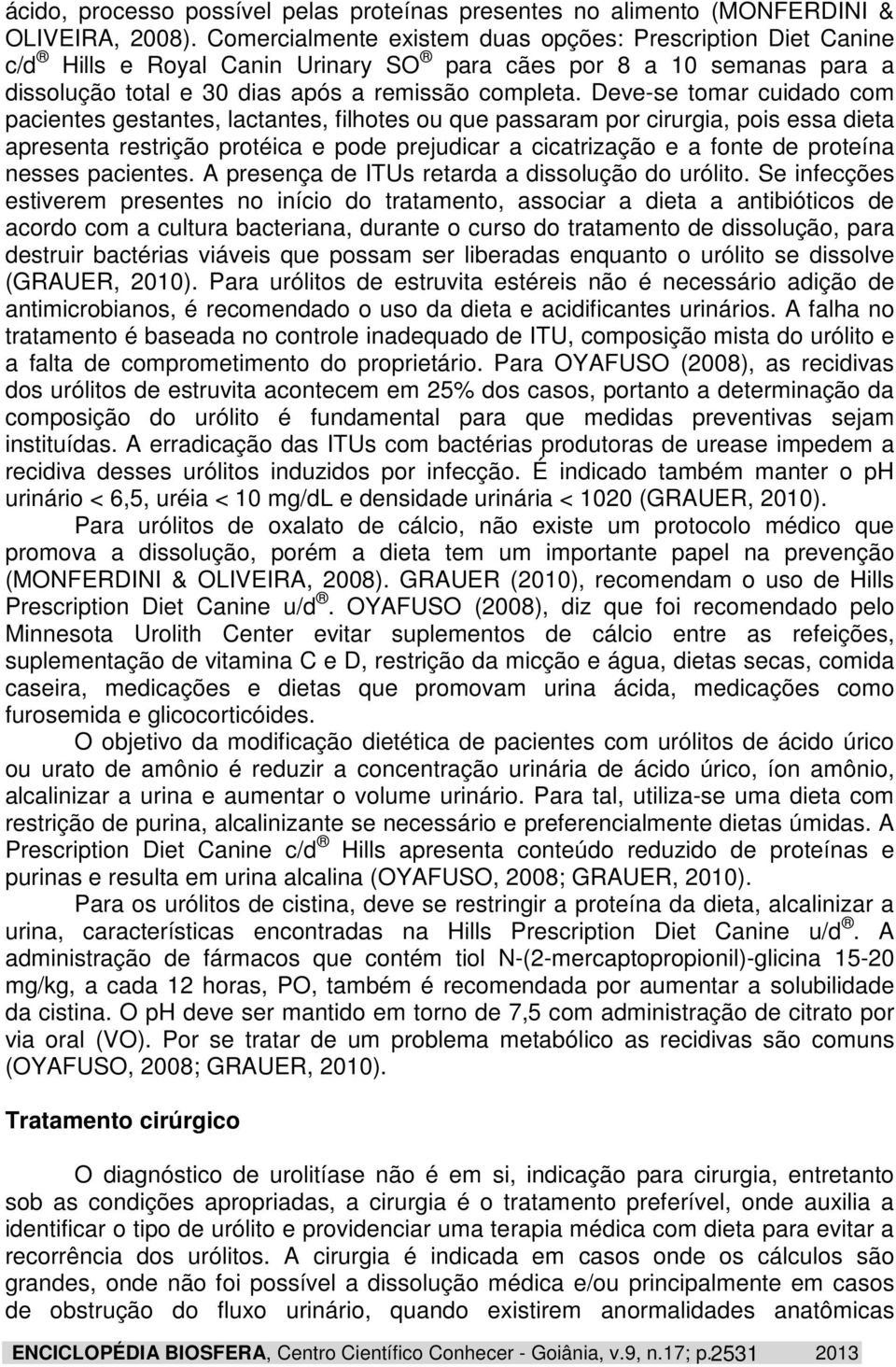 ácido, processo possível pelas proteínas presentes no alimento (MONFERDINI & OLIVEIRA, 2008). Comercialmente existem duas opções: Prescription Diet Canine c/d ® Hills e Royal Canin Urinary SO ® para cães por 8 a 10 semanas para a dissolução total e 30 dias após a remissão completa. Deve-se tomar cuidado com pacientes gestantes, lactantes, filhotes ou que passaram por cirurgia, pois essa dieta apresenta restrição protéica e pode prejudicar a cicatrização e a fonte de proteína nesses pacientes. A presença de ITUs retarda a dissolução do urólito. Se infecções estiverem presentes no início do tratamento, associar a dieta a antibióticos de acordo com a cultura bacteriana, durante o curso do tratamento de dissolução, para destruir bactérias viáveis que possam ser liberadas enquanto o urólito se dissolve (GRAUER, 2010). Para urólitos de estruvita estéreis não é necessário adição de antimicrobianos, é recomendado o uso da dieta e acidificantes urinários. A falha no tratamento é baseada no controle inadequado de ITU, composição mista do urólito e a falta de comprometimento do proprietário. Para OYAFUSO (2008), as recidivas dos urólitos de estruvita acontecem em 25% dos casos, portanto a determinação da composição do urólito é fundamental para que medidas preventivas sejam instituídas. A erradicação das ITUs com bactérias produtoras de urease impedem a recidiva desses urólitos induzidos por infecção. É indicado também manter o ph urinário < 6,5, uréia < 10 mg/dL e densidade urinária < 1020 (GRAUER, 2010).

Para urólitos de oxalato de cálcio, não existe um protocolo médico que promova a dissolução, porém a dieta tem um importante papel na prevenção (MONFERDINI & OLIVEIRA, 2008). GRAUER (2010), recomendam o uso de Hills Prescription Diet Canine u/d ®. OYAFUSO (2008), diz que foi recomendado pelo Minnesota Urolith Center evitar suplementos de cálcio entre as refeições, suplementação de vitamina C e D, restrição da micção e água, dietas secas, comida caseira, medicações e dietas que promovam urina ácida, medicações como furosemida e glicocorticóides.

O objetivo da modificação dietética de pacientes com urólitos de ácido úrico ou urato de amônio é reduzir a concentração urinária de ácido úrico, íon amônio, alcalinizar a urina e aumentar o volume urinário. Para tal, utiliza-se uma dieta com restrição de purina, alcalinizante se necessário e preferencialmente dietas úmidas. A Prescription Diet Canine c/d ® Hills apresenta conteúdo reduzido de proteínas e purinas e resulta em urina alcalina (OYAFUSO, 2008; GRAUER, 2010).

Para os urólitos de cistina, deve se restringir a proteína da dieta, alcalinizar a urina, características encontradas na Hills Prescription Diet Canine u/d ®. A administração de fármacos que contém tiol N-(2-mercaptopropionil)-glicina 15-20 mg/kg, a cada 12 horas, PO, também é recomendada por aumentar a solubilidade da cistina. O pH deve ser mantido em torno de 7,5 com administração de citrato por via oral (VO). Por se tratar de um problema metabólico as recidivas são comuns (OYAFUSO, 2008; GRAUER, 2010).

Tratamento cirúrgico

O diagnóstico de urolitíase não é em si, indicação para cirurgia, entretanto sob as condições apropriadas, a cirurgia é o tratamento preferível, onde auxilia a identificar o tipo de urólito e providenciar uma terapia médica com dieta para evitar a recorrência dos urólitos. A cirurgia é indicada em casos onde os cálculos são grandes, onde não foi possível a dissolução médica e/ou principalmente em casos de obstrução do fluxo urinário, quando existirem anormalidades anatômicas

ENCICLOPÉDIA BIOSFERA, Centro Científico Conhecer - Goiânia, v.9, n.17; p.2531 2013